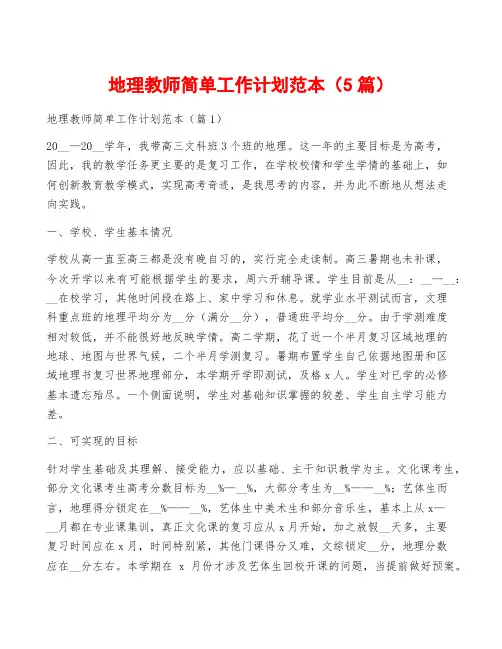 地理教师简单工作计划范本（5篇）

地理教师简单工作计划范本（篇1）

20__—20__学年，我带高三文科班3个班的地理。这一年的主要目标是为高考，因此，我的教学任务更主要的是复习工作，在学校校情和学生学情的基础上，如何创新教育教学模式，实现高考奇迹，是我思考的内容，并为此不断地从想法走向实践。

一、学校、学生基本情况

学校从高一直至高三都是没有晚自习的，实行完全走读制。高三暑期也未补课，今次开学以来有可能根据学生的要求，周六开辅导课。学生目前是从__：__—__：__在校学习，其他时间段在路上、家中学习和休息。就学业水平测试而言，文理科重点班的地理平均分为__分（满分__分），普通班平均分__分。由于学测难度相对较低，并不能很好地反映学情。高二学期，花了近一个半月复习区域地理的地球、地图与世界气候，二个半月学测复习。暑期布置学生自己依据地图册和区域地理书复习世界地理部分，本学期开学即测试，及格x人。学生对已学的必修基本遗忘殆尽。一个侧面说明，学生对基础知识掌握的较差、学生自主学习能力差。

二、可实现的目标

针对学生基础及其理解、接受能力，应以基础、主干知识教学为主。文化课考生，部分文化课考生高考分数目标为__%—__%，大部分考生为__%——__%；艺体生而言，地理得分锁定在__%——__%，艺体生中美术生和部分音乐生，基本上从x—__月都在专业课集训，真正文化课的复习应从x月开始，加之放假__天多，主要复习时间应在x月，时间特别紧，其他门课得分又难，文综锁定__分，地理分数应在__分左右。本学期在 x 月份才涉及艺体生回校开课的问题，当提前做好预案。